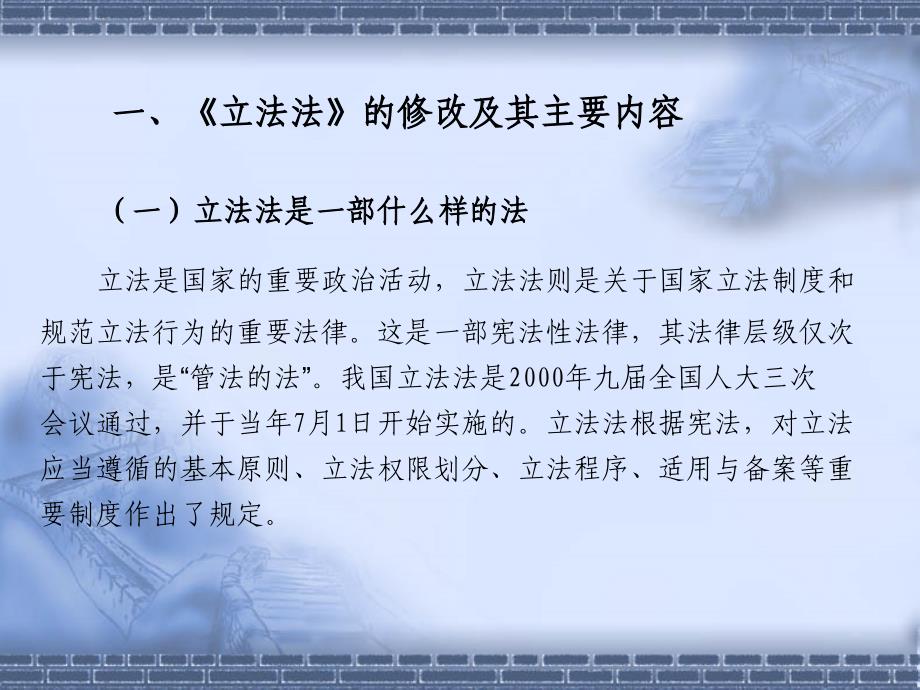 一、《立法法》的修改及其主要内容

（一）立法法是一部什么样的法

立法是国家的重要政治活动，立法法则是关于国家立法制度和规范立法行为的重要法律。这是一部宪法性法律，其法律层级仅次于宪法，是“管法的法”。我国立法法是2000年九届全国人大三次会议通过，并于当年7月1日开始实施的。立法法根据宪法，对立法应当遵循的基本原则、立法权限划分、立法程序、适用与备案等重要制度作出了规定。